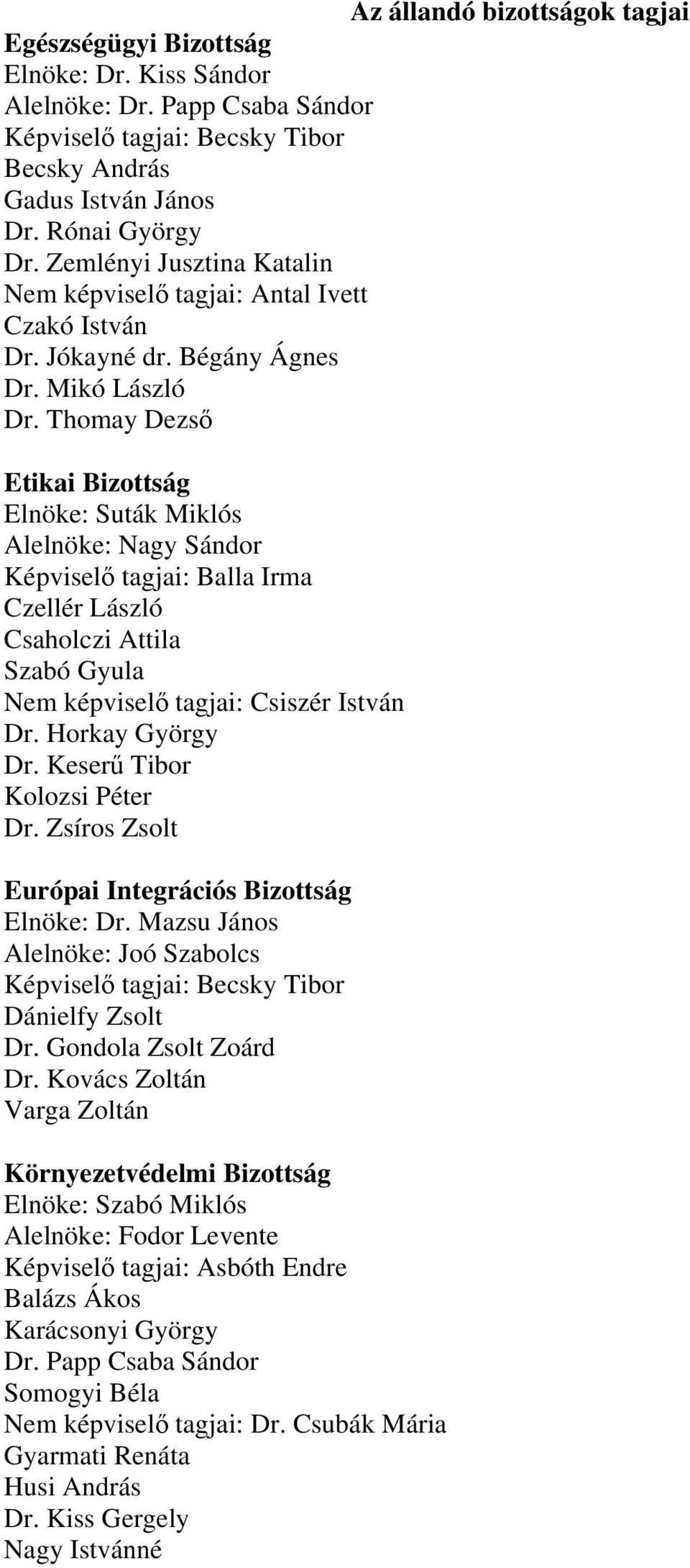 Az állandó bizottságok tagjai

Egészségügyi Bizottság
Elnöke: Dr. Kiss Sándor
Alelnöke: Dr. Papp Csaba Sándor
Képviselő tagjai: Becsky Tibor
Becsky András
Gadus István János
Dr. Rónai György
Dr. Zemlényi Jusztina Katalin
Nem képviselő tagjai: Antal Ivett
Czakó István
Dr. Jókayné dr. Bégány Ágnes
Dr. Mikó László
Dr. Thomay Dezső

Etikai Bizottság
Elnöke: Suták Miklós
Alelnöke: Nagy Sándor
Képviselő tagjai: Balla Irma
Czellér László
Csaholczi Attila
Szabó Gyula
Nem képviselő tagjai: Csiszér István
Dr. Horkay György
Dr. Keserű Tibor
Kolozsi Péter
Dr. Zsíros Zsolt

Európai Integrációs Bizottság
Elnöke: Dr. Mazsu János
Alelnöke: Joó Szabolcs
Képviselő tagjai: Becsky Tibor
Dánielfy Zsolt
Dr. Gondola Zsolt Zoárd
Dr. Kovács Zoltán
Varga Zoltán

Környezetvédelmi Bizottság
Elnöke: Szabó Miklós
Alelnöke: Fodor Levente
Képviselő tagjai: Asbóth Endre
Balázs Ákos
Karácsonyi György
Dr. Papp Csaba Sándor
Somogyi Béla
Nem képviselő tagjai: Dr. Csubák Mária
Gyarmati Renáta
Husi András
Dr. Kiss Gergely
Nagy Istvánné